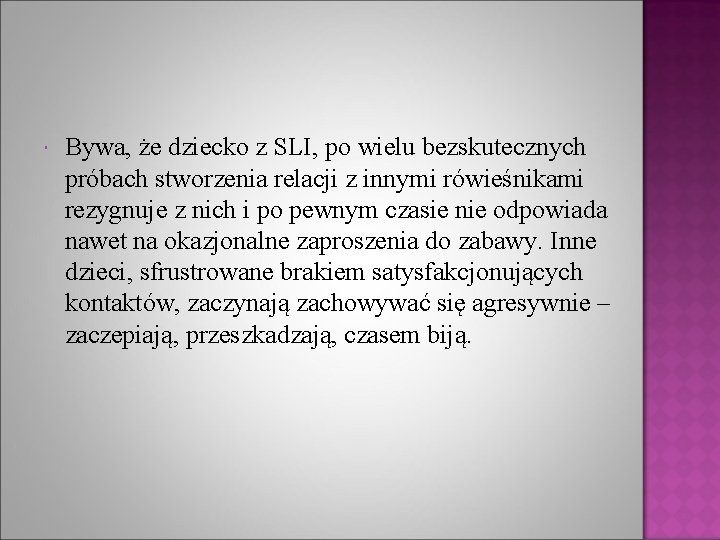 Bywa, że dziecko z SLI, po wielu bezskutecznych próbach stworzenia relacji z innymi rówieśnikami rezygnuje z nich i po pewnym czasie nie odpowiada nawet na okazjonalne zaproszenia do zabawy. Inne dzieci, sfrustrowane brakiem satysfakcjonujących kontaktów, zaczynają zachowywać się agresywnie – zaczepiają, przeszkadzają, czasem biją.